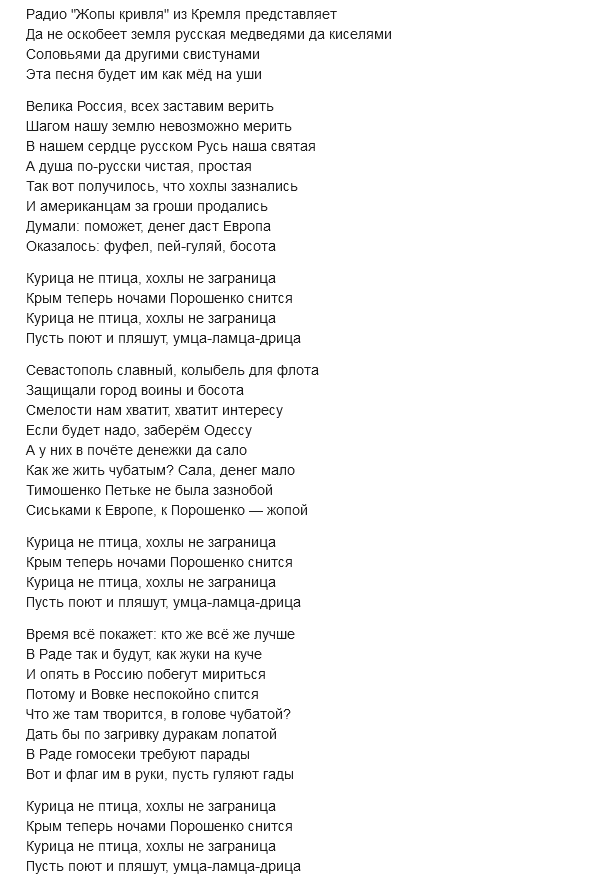 Радио "Жопы кривля" из Кремля представляет
Да не оскобеет земля русская медведями да киселями
Соловьями да другими свистунами
Эта песня будет им как мёд на уши

Велика Россия, всех заставим верить
Шагом нашу землю невозможно мерить
В нашем сердце русском Русь наша святая
А душа по-русски чистая, простая
Так вот получилось, что хохлы зазнались
И американцам за гроши продались
Думали: поможет, денег даст Европа
Оказалось: фуфел, пей-гуляй, босота

Курица не птица, хохлы не заграница
Крым теперь ночами Порошенко снится
Курица не птица, хохлы не заграница
Пусть поют и пляшут, умца-ламца-дрица

Севастополь славный, колыбель для флота
Защищали город воины и босота
Смелости нам хватит, хватит интересу
Если будет надо, заберём Одессу
А у них в почёте денежки да сало
Как же жить чубатым? Сала, денег мало
Тимошенко Петьке не была зазнобой
Сиськами к Европе, к Порошенко — жопой

Курица не птица, хохлы не заграница
Крым теперь ночами Порошенко снится
Курица не птица, хохлы не заграница
Пусть поют и пляшут, умца-ламца-дрица

Время всё покажет: кто же всё же лучше
В Раде так и будут, как жуки на куче
И опять в Россию побегут мириться
Потому и Вовке неспокойно спится
Что же там творится, в голове чубатой?
Дать бы по загривку дуракам лопатой
В Раде гомосеки требуют парады
Вот и флаг им в руки, пусть гуляют гады

Курица не птица, хохлы не заграница
Крым теперь ночами Порошенко снится
Курица не птица, хохлы не заграница
Пусть поют и пляшут, умца-ламца-дрица